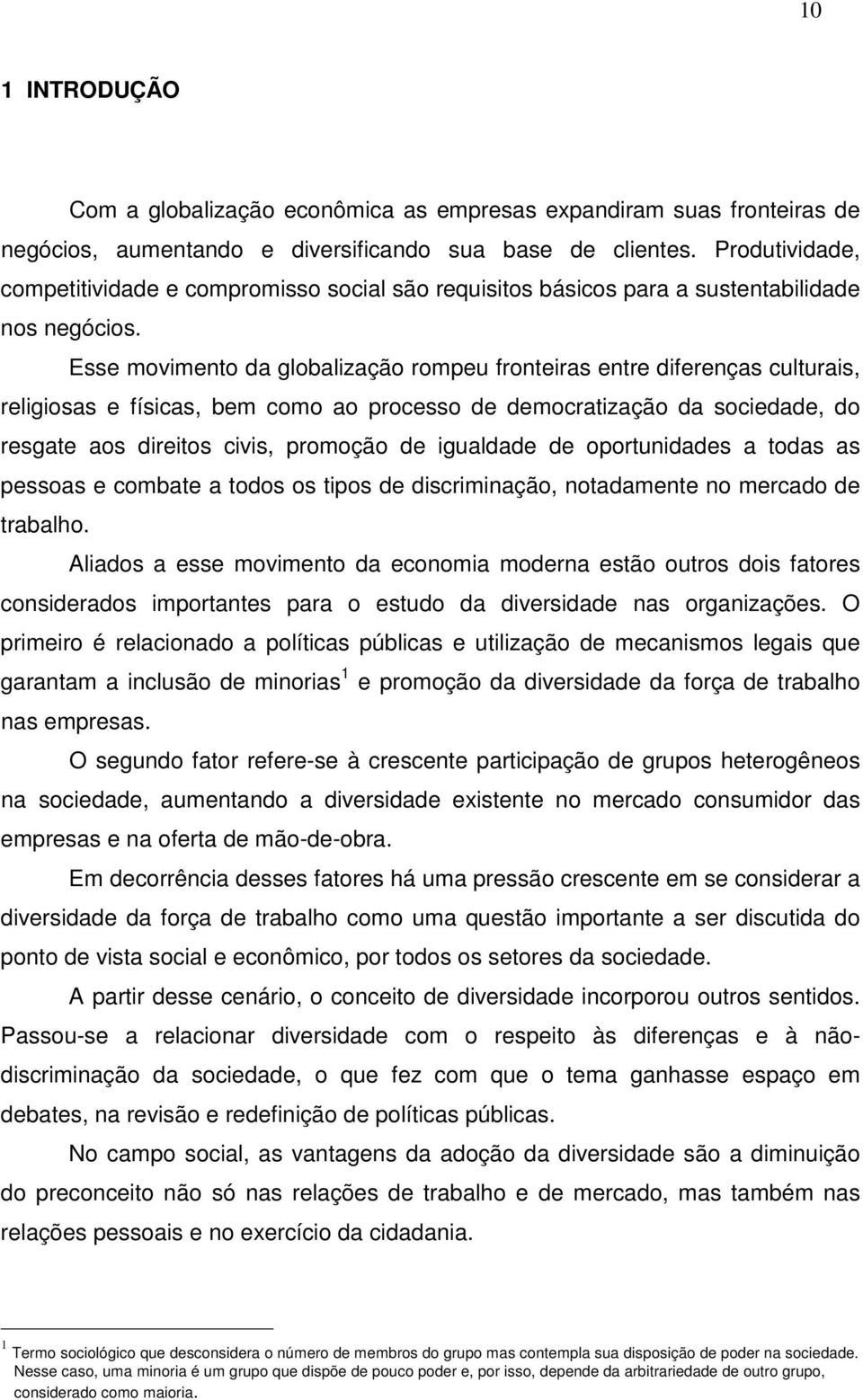 10

1 INTRODUÇÃO

Com a globalização econômica as empresas expandiram suas fronteiras de negócios, aumentando e diversificando sua base de clientes. Produtividade, competitividade e compromisso social são requisitos básicos para a sustentabilidade nos negócios.

Esse movimento da globalização rompeu fronteiras entre diferenças culturais, religiosas e físicas, bem como ao processo de democratização da sociedade, do resgate aos direitos civis, promoção de igualdade de oportunidades a todas as pessoas e combate a todos os tipos de discriminação, notadamente no mercado de trabalho.

Aliados a esse movimento da economia moderna estão outros dois fatores considerados importantes para o estudo da diversidade nas organizações. O primeiro é relacionado a políticas públicas e utilização de mecanismos legais que garantam a inclusão de minorias$^1$ e promoção da diversidade da força de trabalho nas empresas.

O segundo fator refere-se à crescente participação de grupos heterogêneos na sociedade, aumentando a diversidade existente no mercado consumidor das empresas e na oferta de mão-de-obra.

Em decorrência desses fatores há uma pressão crescente em se considerar a diversidade da força de trabalho como uma questão importante a ser discutida do ponto de vista social e econômico, por todos os setores da sociedade.

A partir desse cenário, o conceito de diversidade incorporou outros sentidos. Passou-se a relacionar diversidade com o respeito às diferenças e à não-discriminação da sociedade, o que fez com que o tema ganhasse espaço em debates, na revisão e redefinição de políticas públicas.

No campo social, as vantagens da adoção da diversidade são a diminuição do preconceito não só nas relações de trabalho e de mercado, mas também nas relações pessoais e no exercício da cidadania.

$^1$ Termo sociológico que desconsidera o número de membros do grupo mas contempla sua disposição de poder na sociedade. Nesse caso, uma minoria é um grupo que dispõe de pouco poder e, por isso, depende da arbitrariedade de outro grupo, considerado como maioria.